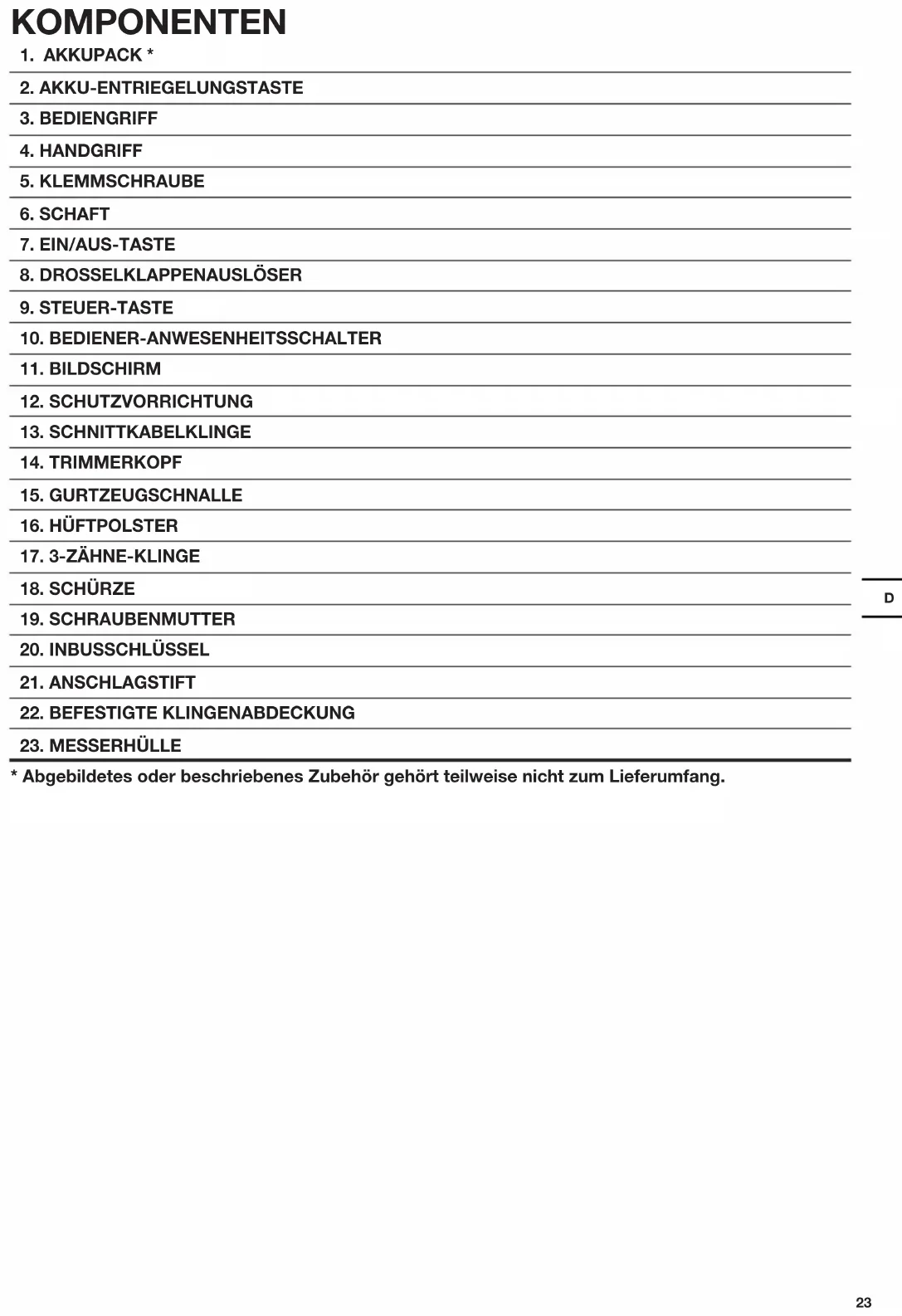 KOMPONENTEN

1. AKKUPACK *

2. AKKU-ENTRIEGELUNGSTASTE

3. BEDIENGRIFF

4. HANDGRIFF

5. KLEMMSCHRAUBE

6. SCHAFT

7. EIN/AUS-TASTE

8. DROSSELKLAPPENAUSLÖSER

9. STEUER-TASTE

10. BEDIENER-ANWESENHEITSSCHALTER

11. BILDSCHIRM

12. SCHUTZVORRICHTUNG

13. SCHNITTKABELKLINGE

14. TRIMMERKOPF

15. GURTZEUGSCHNALLE

16. HÜFTPOLSTER

17. 3-ZÄHNE-KLINGE

18. SCHÜRZE

19. SCHRAUBENMUTTER

20. INBUSSCHLÜSSEL

21. ANSCHLAGSTIFT

22. BEFESTIGTE KLINGENABDECKUNG

23. MESSERHÜLLE

* Abgebildetes oder beschriebenes Zubehör gehört teilweise nicht zum Lieferumfang.

D

23